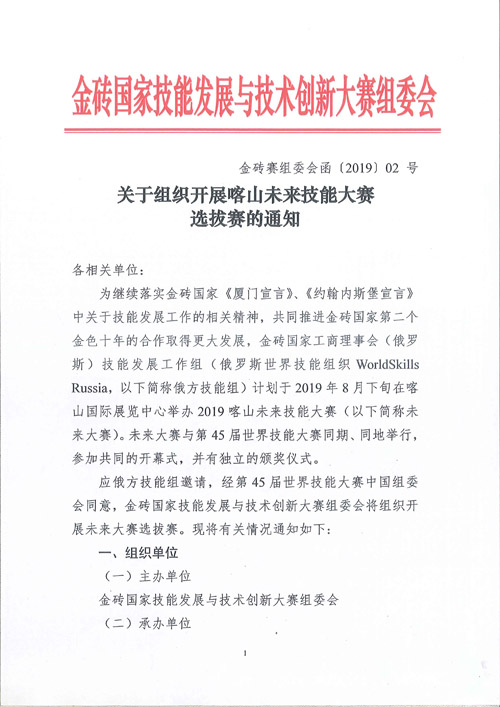 金砖国家技能发展与技术创新大赛组委会

金砖赛组委会函〔2019〕02 号

关于组织开展喀山未来技能大赛选拔赛的通知

各相关单位：

为继续落实金砖国家《厦门宣言》、《约翰内斯堡宣言》中关于技能发展工作的相关精神，共同推进金砖国家第二个金色十年的合作取得更大发展，金砖国家工商理事会（俄罗斯）技能发展工作组（俄罗斯世界技能组织 WorldSkills Russia，以下简称俄方技能组）计划于 2019 年 8 月下旬在喀山国际展览中心举办 2019 喀山未来技能大赛（以下简称未来大赛）。未来大赛与第 45 届世界技能大赛同期、同地举行，参加共同的开幕式，并有独立的颁奖仪式。

应俄方技能组邀请，经第 45 届世界技能大赛中国组委会同意，金砖国家技能发展与技术创新大赛组委会将组织开展未来大赛选拔赛。现将有关情况通知如下：

一、组织单位

（一）主办单位

金砖国家技能发展与技术创新大赛组委会

（二）承办单位

1